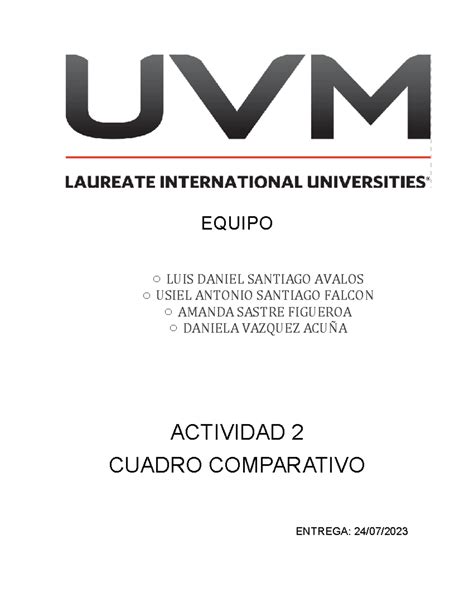 UVM

LAUREATE INTERNATIONAL UNIVERSITIES®

EQUIPO

○ LUIS DANIEL SANTIAGO AVALOS
○ USIEL ANTONIO SANTIAGO FALCON
○ AMANDA SASTRE FIGUEROA
○ DANIELA VAZQUEZ ACUÑA

ACTIVIDAD 2
CUADRO COMPARATIVO

ENTREGA: 24/07/2023